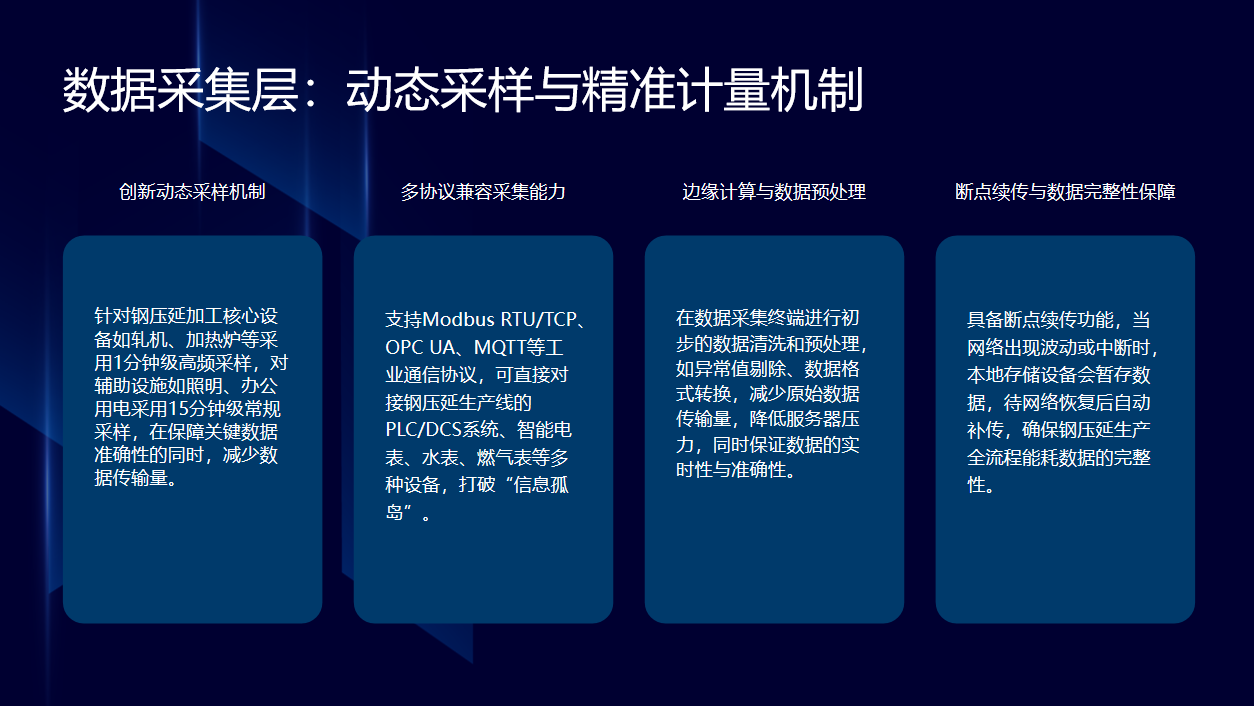 数据采集层：动态采样与精准计量机制

创新动态采样机制

针对钢压延加工核心设备如轧机、加热炉等采用1分钟级高频采样，对辅助设施如照明、办公用电采用15分钟级常规采样，在保障关键数据准确性的同时，减少数据传输量。

多协议兼容采集能力

支持Modbus RTU/TCP、OPC UA、MQTT等工业通信协议，可直接对接钢压延生产线的PLC/DCS系统、智能电表、水表、燃气表等多种设备，打破“信息孤岛”。

边缘计算与数据预处理

在数据采集终端进行初步的数据清洗和预处理，如异常值剔除、数据格式转换，减少原始数据传输量，降低服务器压力，同时保证数据的实时性与准确性。

断点续传与数据完整性保障

具备断点续传功能，当网络出现波动或中断时，本地存储设备会暂存数据，待网络恢复后自动补传，确保钢压延生产全流程能耗数据的完整性。